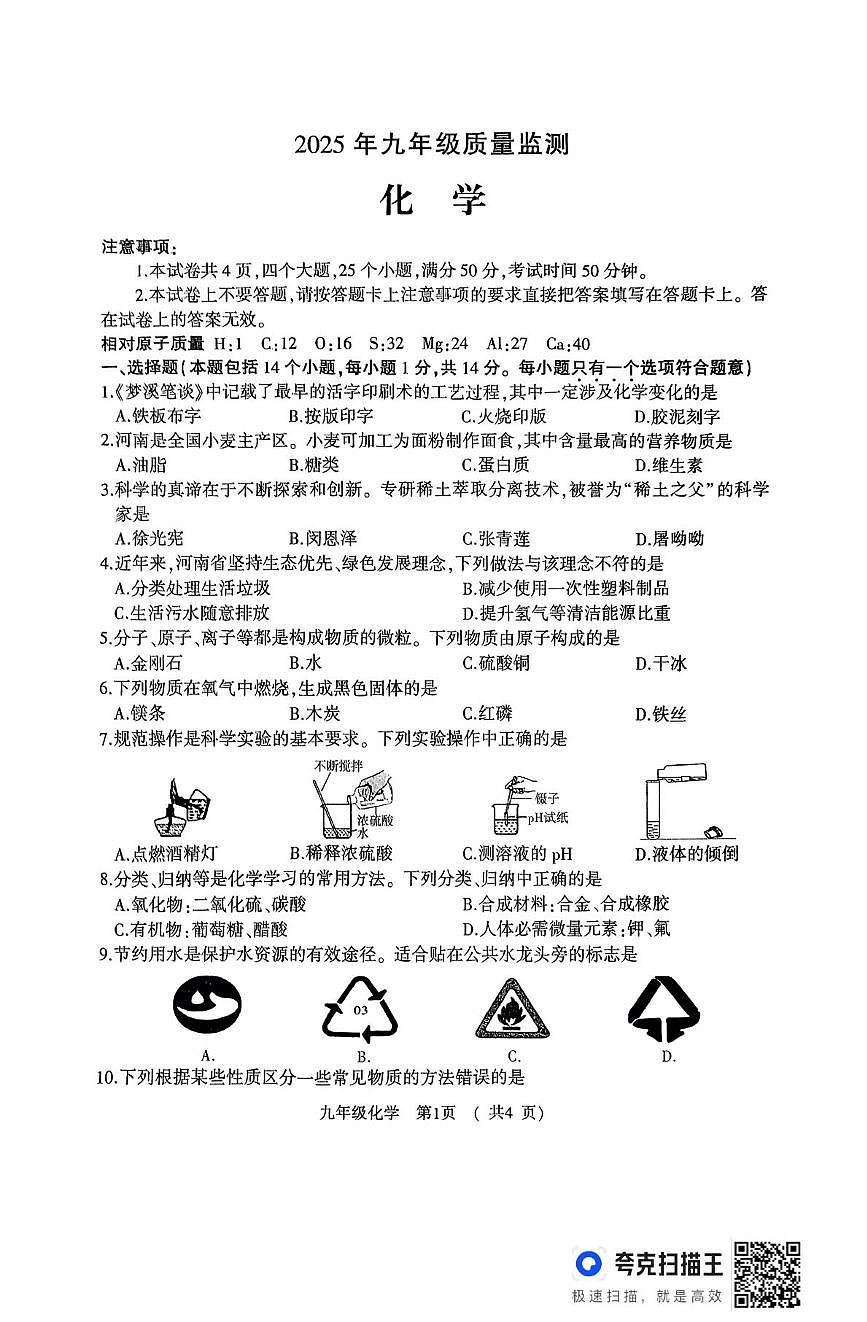 2025 年九年级质量监测

化　学

注意事项：

1.本试卷共 4 页，四个大题，25 个小题，满分 50 分，考试时间 50 分钟。

2.本试卷上不要答题，请按答题卡上注意事项的要求直接把答案填写在答题卡上。答在试卷上的答案无效。

相对原子质量 H:1　C:12　O:16　S:32　Mg:24　Al:27　Ca:40

一、选择题（本题包括 14 个小题，每小题 1 分，共 14 分。每小题只有一个选项符合题意）

1.《梦溪笔谈》中记载了最早的活字印刷术的工艺过程，其中一定涉及化学变化的是

A.铁板布字　B.按版印字　C.火烧印版　D.胶泥刻字

2.河南是全国小麦主产区。小麦可加工为面粉制作面食，其中含量最高的营养物质是

A.油脂　B.糖类　C.蛋白质　D.维生素

3.科学的真谛在于不断探索和创新。专研稀土萃取分离技术，被誉为“稀土之父”的科学家是

A.徐光宪　B.闵恩泽　C.张青莲　D.屠呦呦

4.近年来，河南省坚持生态优先、绿色发展理念，下列做法与该理念不符的是

A.分类处理生活垃圾　B.减少使用一次性塑料制品

C.生活污水随意排放　D.提升氢气等清洁能源比重

5.分子、原子、离子等都是构成物质的微粒。下列物质由原子构成的是

A.金刚石　B.水　C.硫酸铜　D.干冰

6.下列物质在氧气中燃烧，生成黑色固体的是

A.镁条　B.木炭　C.红磷　D.铁丝

7.规范操作是科学实验的基本要求。下列实验操作中正确的是

不断搅拌　浓硫酸　水　镊子　pH试纸

A.点燃酒精灯　B.稀释浓硫酸　C.测溶液的 pH　D.液体的倾倒

8.分类、归纳等是化学学习的常用方法。下列分类、归纳中正确的是

A.氧化物：二氧化硫、碳酸　B.合成材料：合金、合成橡胶

C.有机物：葡萄糖、醋酸　D.人体必需微量元素：钾、氟

9.节约用水是保护水资源的有效途径。适合贴在公共水龙头旁的标志是

03

A.　B.　C.　D.

10.下列根据某些性质区分一些常见物质的方法错误的是

九年级化学　第1页　（共4 页）

夸克扫描王
极速扫描，就是高效